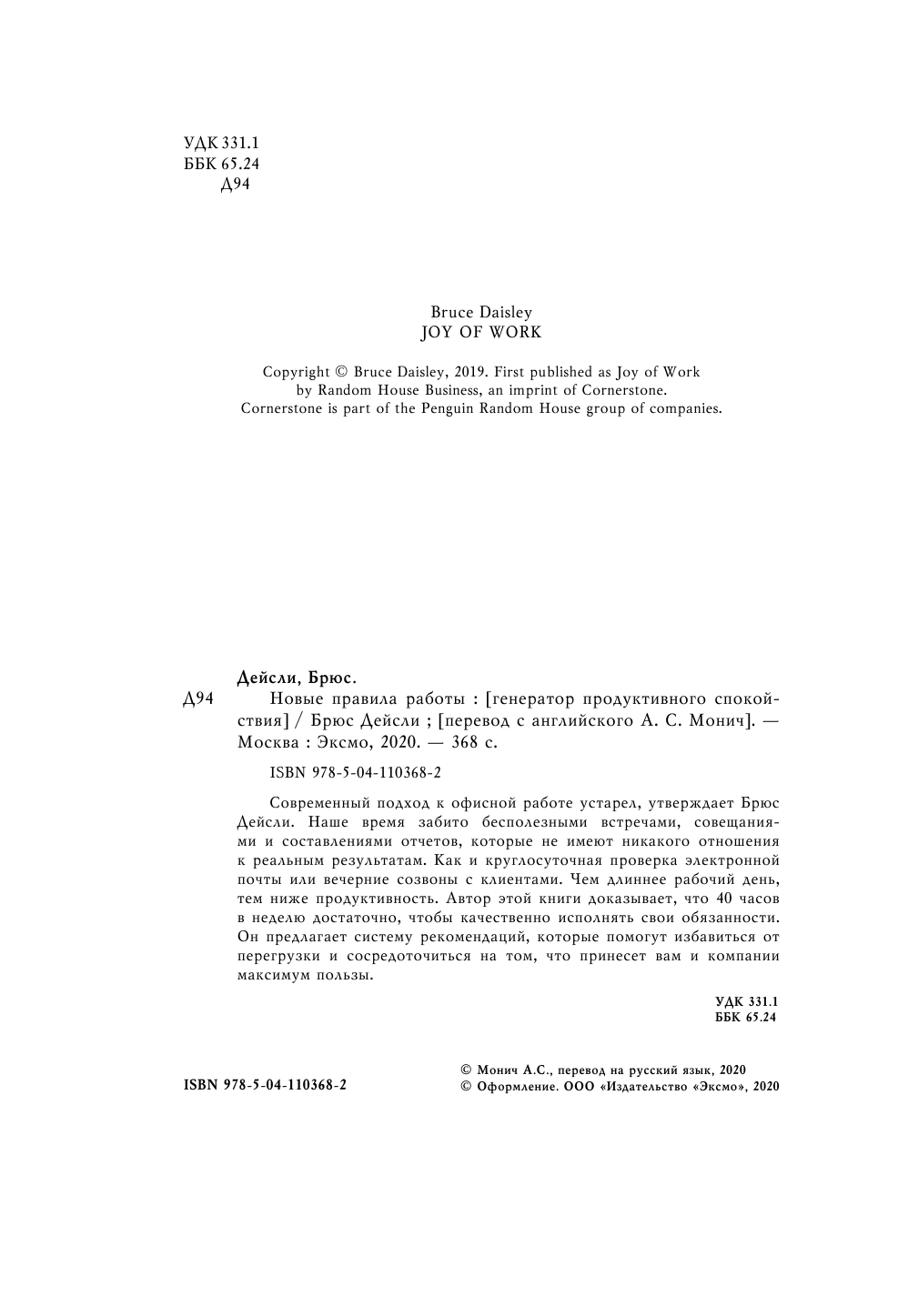 УДК 331.1
ББК 65.24
Д94

Bruce Daisley
JOY OF WORK

Copyright © Bruce Daisley, 2019. First published as Joy of Work by Random House Business, an imprint of Cornerstone. Cornerstone is part of the Penguin Random House group of companies.

Дейсли, Брюс.

Д94 Новые правила работы : [генератор продуктивного спокойствия] / Брюс Дейсли ; [перевод с английского А. С. Монич]. — Москва : Эксмо, 2020. — 368 с.

ISBN 978-5-04-110368-2

Современный подход к офисной работе устарел, утверждает Брюс Дейсли. Наше время забито бесполезными встречами, совещаниями и составлениями отчетов, которые не имеют никакого отношения к реальным результатам. Как и круглосуточная проверка электронной почты или вечерние созвоны с клиентами. Чем длиннее рабочий день, тем ниже продуктивность. Автор этой книги доказывает, что 40 часов в неделю достаточно, чтобы качественно исполнять свои обязанности. Он предлагает систему рекомендаций, которые помогут избавиться от перегрузки и сосредоточиться на том, что принесет вам и компании максимум пользы.

УДК 331.1
ББК 65.24

ISBN 978-5-04-110368-2

© Монич А.С., перевод на русский язык, 2020
© Оформление. ООО «Издательство «Эксмо», 2020